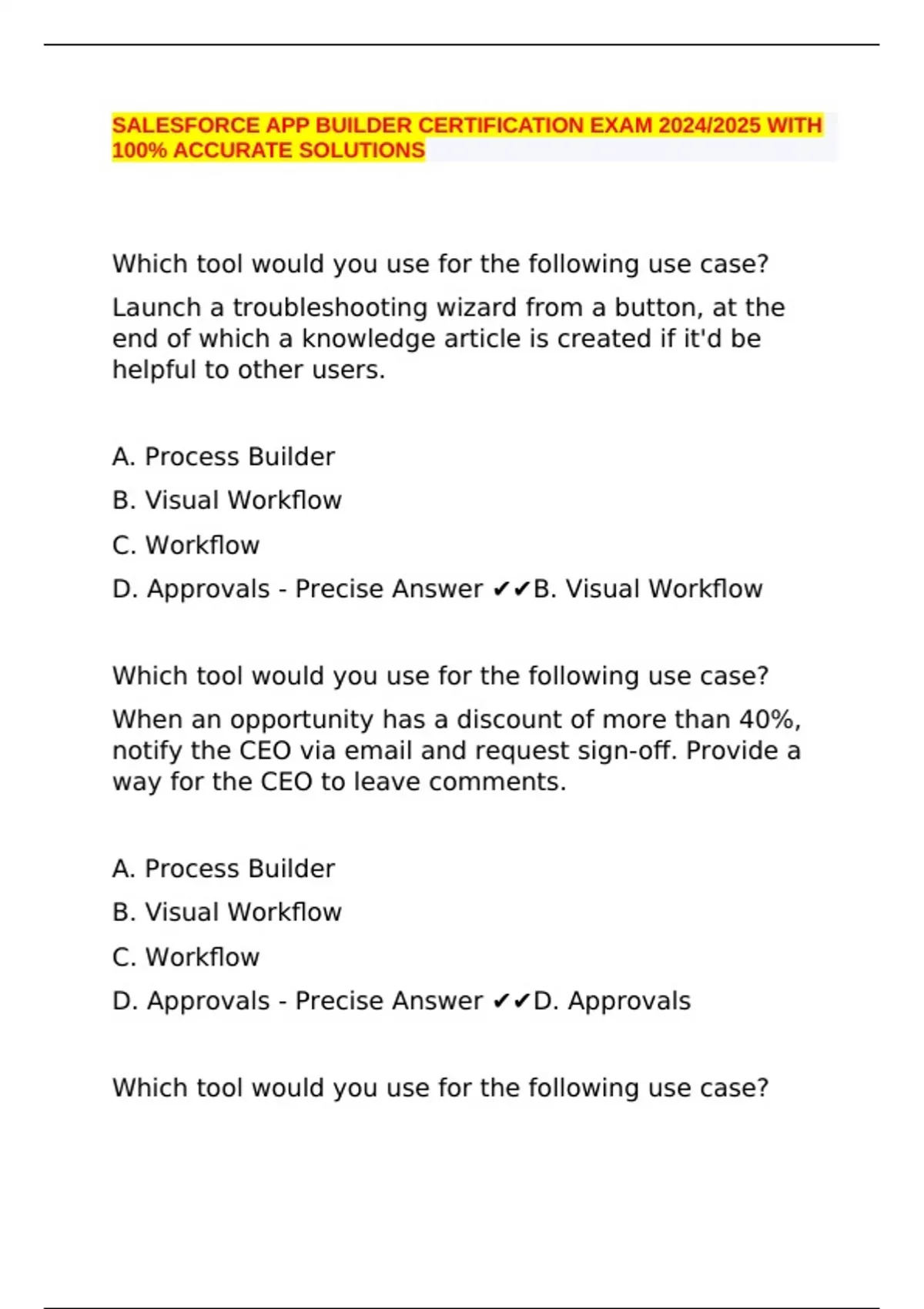 SALESFORCE APP BUILDER CERTIFICATION EXAM 2024/2025 WITH 100% ACCURATE SOLUTIONS

Which tool would you use for the following use case?

Launch a troubleshooting wizard from a button, at the end of which a knowledge article is created if it'd be helpful to other users.

A. Process Builder

B. Visual Workflow

C. Workflow

D. Approvals - Precise Answer ✔✔B. Visual Workflow

Which tool would you use for the following use case?

When an opportunity has a discount of more than 40%, notify the CEO via email and request sign-off. Provide a way for the CEO to leave comments.

A. Process Builder

B. Visual Workflow

C. Workflow

D. Approvals - Precise Answer ✔✔D. Approvals

Which tool would you use for the following use case?